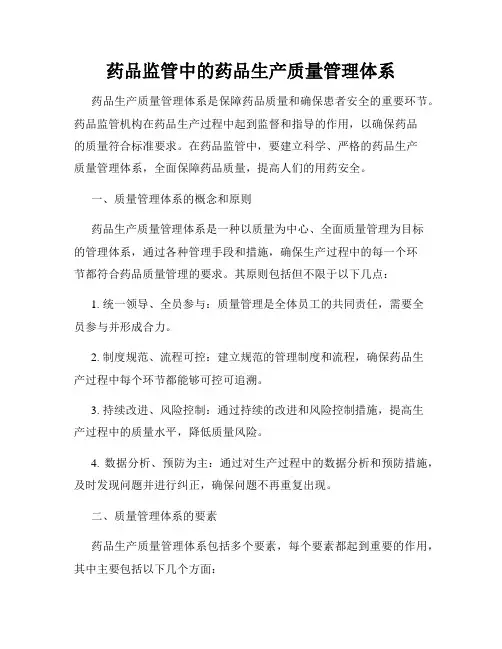 药品监管中的药品生产质量管理体系

药品生产质量管理体系是保障药品质量和确保患者安全的重要环节。药品监管机构在药品生产过程中起到监督和指导的作用，以确保药品的质量符合标准要求。在药品监管中，要建立科学、严格的药品生产质量管理体系，全面保障药品质量，提高人们的用药安全。

一、质量管理体系的概念和原则

药品生产质量管理体系是一种以质量为中心、全面质量管理为目标的管理体系，通过各种管理手段和措施，确保生产过程中的每一个环节都符合药品质量管理的要求。其原则包括但不限于以下几点：

1. 统一领导、全员参与：质量管理是全体员工的共同责任，需要全员参与并形成合力。

2. 制度规范、流程可控：建立规范的管理制度和流程，确保药品生产过程中每个环节都能够可控可追溯。

3. 持续改进、风险控制：通过持续的改进和风险控制措施，提高生产过程中的质量水平，降低质量风险。

4. 数据分析、预防为主：通过对生产过程中的数据分析和预防措施，及时发现问题并进行纠正，确保问题不再重复出现。

二、质量管理体系的要素

药品生产质量管理体系包括多个要素，每个要素都起到重要的作用，其中主要包括以下几个方面：